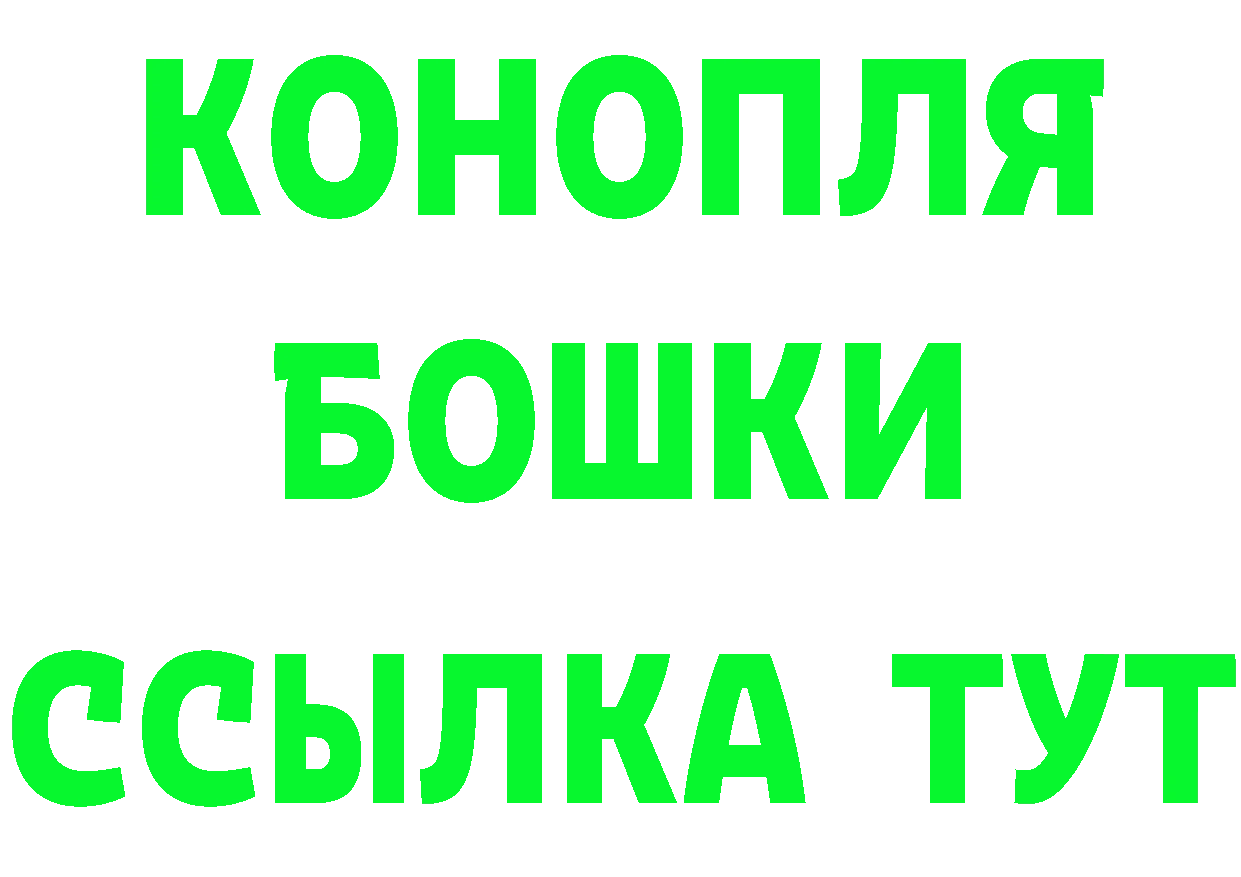 КОНОПЛЯ
БОШКИ
ССЫЛКА ТУТ